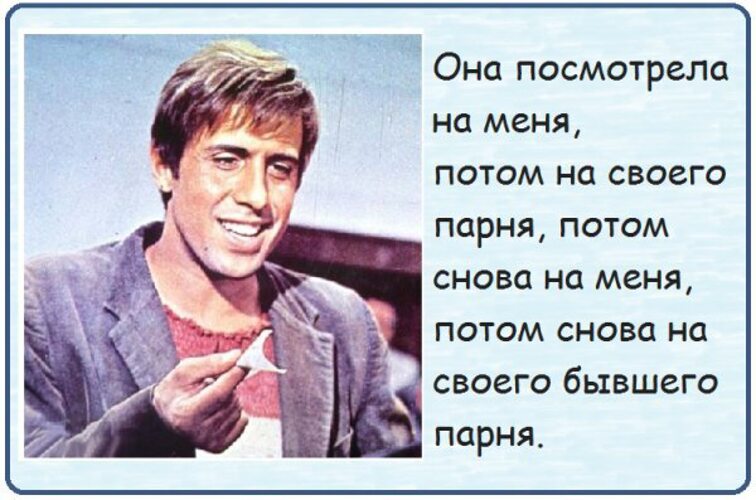 Она посмотрела на меня, потом на своего парня, потом снова на меня, потом снова на своего бывшего парня.